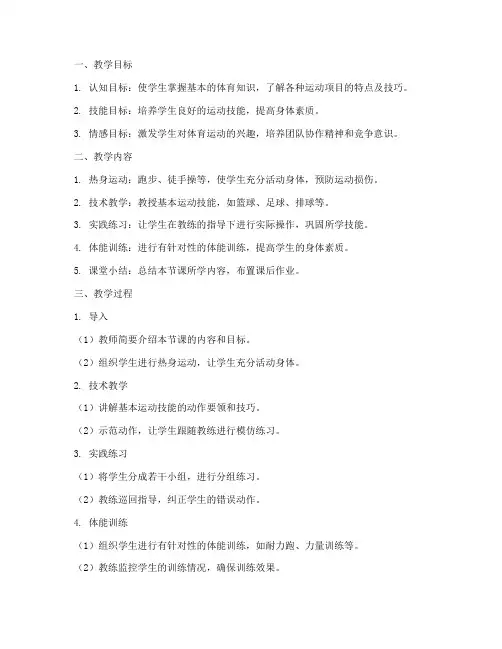 一、教学目标

1. 认知目标：使学生掌握基本的体育知识，了解各种运动项目的特点及技巧。

2. 技能目标：培养学生良好的运动技能，提高身体素质。

3. 情感目标：激发学生对体育运动的兴趣，培养团队协作精神和竞争意识。

二、教学内容

1. 热身运动：跑步、徒手操等，使学生充分活动身体，预防运动损伤。

2. 技术教学：教授基本运动技能，如篮球、足球、排球等。

3. 实践练习：让学生在教练的指导下进行实际操作，巩固所学技能。

4. 体能训练：进行有针对性的体能训练，提高学生的身体素质。

5. 课堂小结：总结本节课所学内容，布置课后作业。

三、教学过程

1. 导入

（1）教师简要介绍本节课的内容和目标。

（2）组织学生进行热身运动，让学生充分活动身体。

2. 技术教学

（1）讲解基本运动技能的动作要领和技巧。

（2）示范动作，让学生跟随教练进行模仿练习。

3. 实践练习

（1）将学生分成若干小组，进行分组练习。

（2）教练巡回指导，纠正学生的错误动作。

4. 体能训练

（1）组织学生进行有针对性的体能训练，如耐力跑、力量训练等。

（2）教练监控学生的训练情况，确保训练效果。